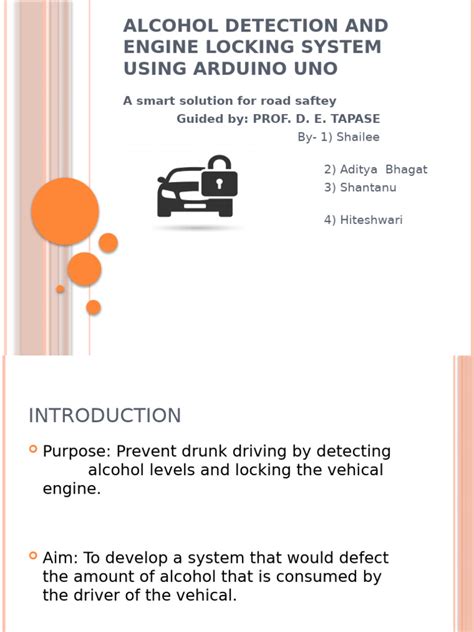 ALCOHOL DETECTION AND ENGINE LOCKING SYSTEM USING ARDUINO UNO

A smart solution for road saftey
Guided by: PROF. D. E. TAPASE
By- 1) Shailee

2) Aditya Bhagat
3) Shantanu

4) Hiteshwari

INTRODUCTION

Purpose: Prevent drunk driving by detecting alcohol levels and locking the vehical engine.

Aim: To develop a system that would defect the amount of alcohol that is consumed by the driver of the vehical.